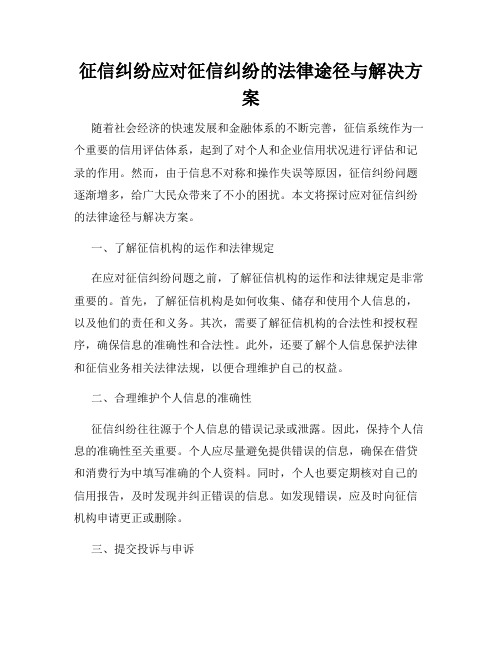 征信纠纷应对征信纠纷的法律途径与解决方案

随着社会经济的快速发展和金融体系的不断完善，征信系统作为一个重要的信用评估体系，起到了对个人和企业信用状况进行评估和记录的作用。然而，由于信息不对称和操作失误等原因，征信纠纷问题逐渐增多，给广大民众带来了不小的困扰。本文将探讨应对征信纠纷的法律途径与解决方案。

一、了解征信机构的运作和法律规定

在应对征信纠纷问题之前，了解征信机构的运作和法律规定是非常重要的。首先，了解征信机构是如何收集、储存和使用个人信息的，以及他们的责任和义务。其次，需要了解征信机构的合法性和授权程序，确保信息的准确性和合法性。此外，还要了解个人信息保护法律和征信业务相关法律法规，以便合理维护自己的权益。

二、合理维护个人信息的准确性

征信纠纷往往源于个人信息的错误记录或泄露。因此，保持个人信息的准确性至关重要。个人应尽量避免提供错误的信息，确保在借贷和消费行为中填写准确的个人资料。同时，个人也要定期核对自己的信用报告，及时发现并纠正错误的信息。如发现错误，应及时向征信机构申请更正或删除。

三、提交投诉与申诉